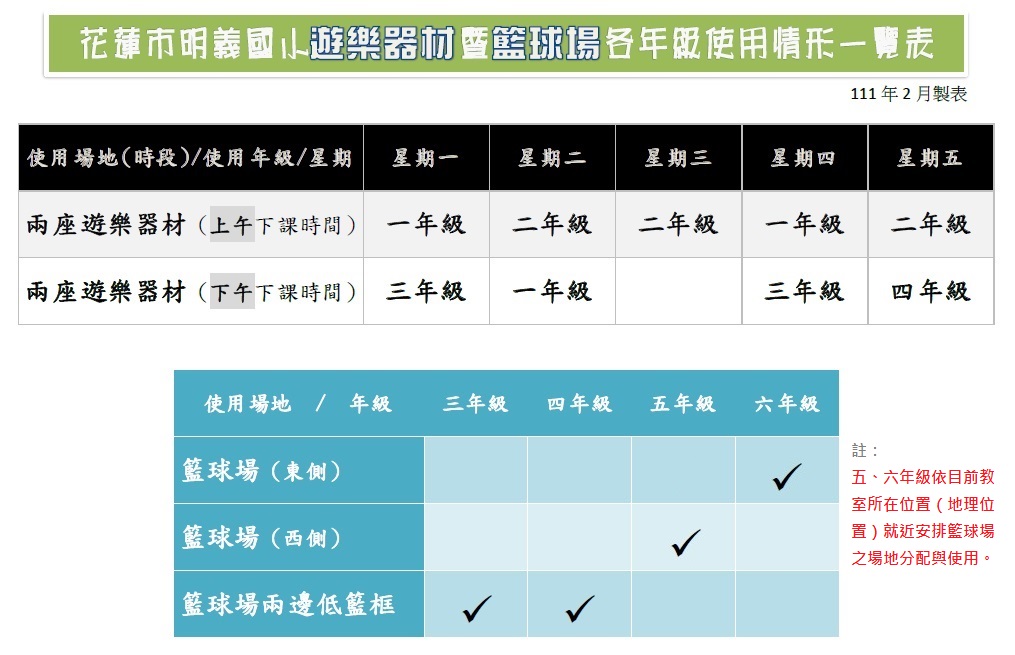 花蓮市明義國小遊樂器材暨籃球場各年級使用情形一覽表

111 年 2 月製表

| 使用場地(時段)/使用年級/星期 | 星期一 | 星期二 | 星期三 | 星期四 | 星期五 |
|---|---|---|---|---|---|
| 兩座遊樂器材（上午下課時間） | 一年級 | 二年級 | 二年級 | 一年級 | 二年級 |
| 兩座遊樂器材（下午下課時間） | 三年級 | 一年級 | | 三年級 | 四年級 |

| 使用場地 / 年級 | 三年級 | 四年級 | 五年級 | 六年級 |
|---|---|---|---|---|
| 籃球場（東側） | | | | ✓ |
| 籃球場（西側） | | | ✓ | |
| 籃球場兩邊低籃框 | ✓ | ✓ | | |

註：
五、六年級依目前教室所在位置（地理位置）就近安排籃球場之場地分配與使用。